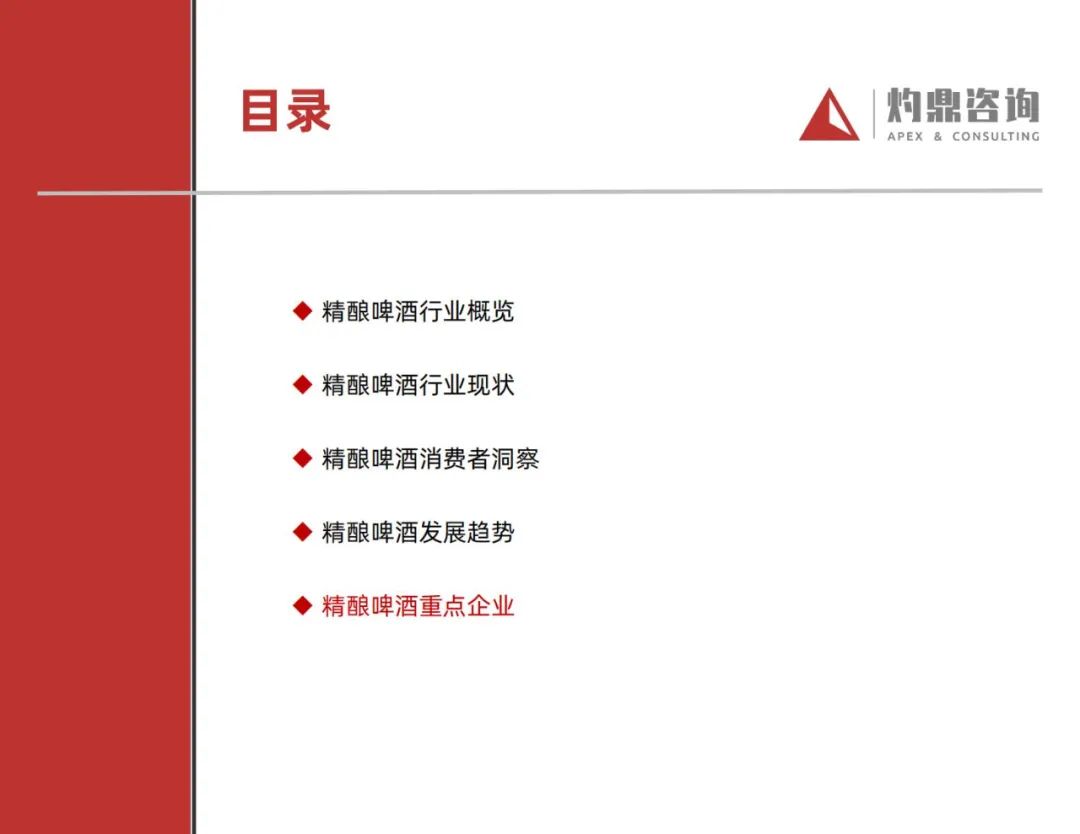 目录

灼鼎咨询
APEX & CONSULTING

◆ 精酿啤酒行业概览

◆ 精酿啤酒行业现状

◆ 精酿啤酒消费者洞察

◆ 精酿啤酒发展趋势

◆ 精酿啤酒重点企业